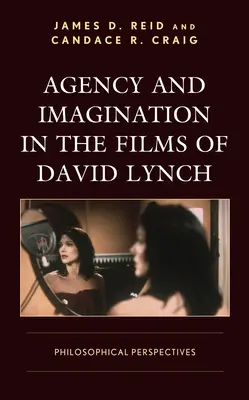 JAMES D. REID AND
CANDACE R. CRAIG

AGENCY AND IMAGINATION IN THE FILMS OF DAVID LYNCH

PHILOSOPHICAL PERSPECTIVES